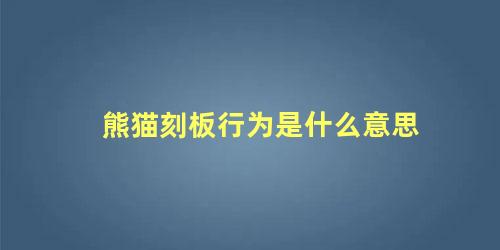 熊猫刻板行为是什么意思